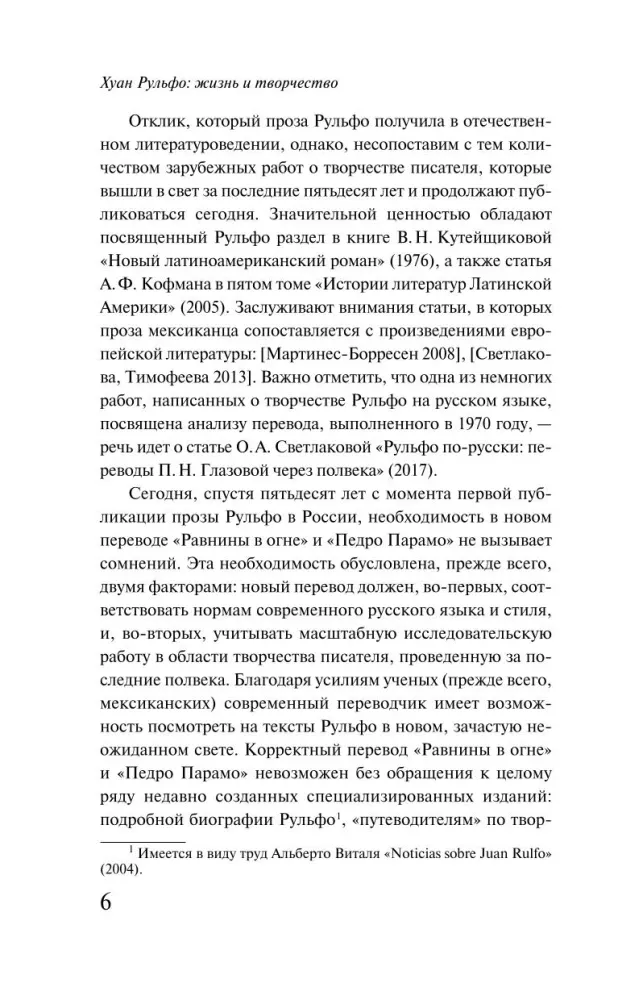 Хуан Рульфо: жизнь и творчество

Отклик, который проза Рульфо получила в отечественном литературоведении, однако, несопоставим с тем количеством зарубежных работ о творчестве писателя, которые вышли в свет за последние пятьдесят лет и продолжают публиковаться сегодня. Значительной ценностью обладают посвященный Рульфо раздел в книге В. Н. Кутейщиковой «Новый латиноамериканский роман» (1976), а также статья А. Ф. Кофмана в пятом томе «Истории литератур Латинской Америки» (2005). Заслуживают внимания статьи, в которых проза мексиканца сопоставляется с произведениями европейской литературы: [Мартинес-Борресен 2008], [Светлакова, Тимофеева 2013]. Важно отметить, что одна из немногих работ, написанных о творчестве Рульфо на русском языке, посвящена анализу перевода, выполненного в 1970 году, — речь идет о статье О. А. Светлаковой «Рульфо по-русски: переводы П. Н. Глазовой через полвека» (2017).

Сегодня, спустя пятьдесят лет с момента первой публикации прозы Рульфо в России, необходимость в новом переводе «Равнины в огне» и «Педро Парамо» не вызывает сомнений. Эта необходимость обусловлена, прежде всего, двумя факторами: новый перевод должен, во-первых, соответствовать нормам современного русского языка и стиля, и, во-вторых, учитывать масштабную исследовательскую работу в области творчества писателя, проведенную за последние полвека. Благодаря усилиям ученых (прежде всего, мексиканских) современный переводчик имеет возможность посмотреть на тексты Рульфо в новом, зачастую неожиданном свете. Корректный перевод «Равнины в огне» и «Педро Парамо» невозможен без обращения к целому ряду недавно созданных специализированных изданий: подробной биографии Рульфо$^{1}$, «путеводителям» по твор-

$^{1}$ Имеется в виду труд Альберто Виталя «Noticias sobre Juan Rulfo» (2004).

6